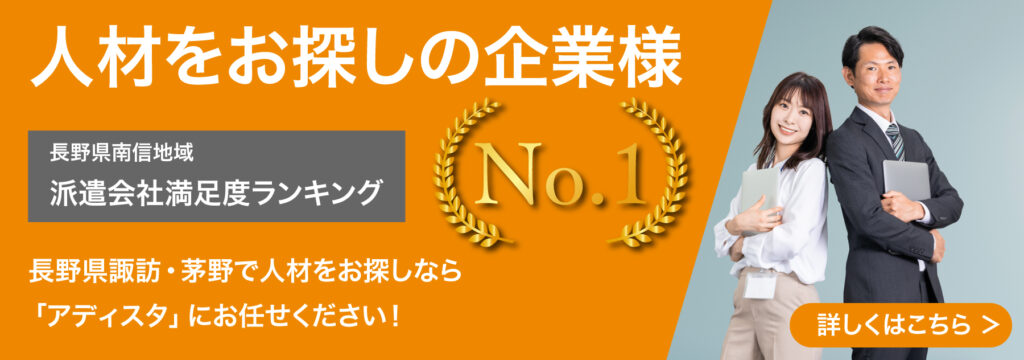 人材をお探しの企業様

長野県南信地域
派遣会社満足度ランキング

No.1

長野県諏訪・茅野で人材をお探しなら
「アディスタ」にお任せください！

詳しくはこちら ＞